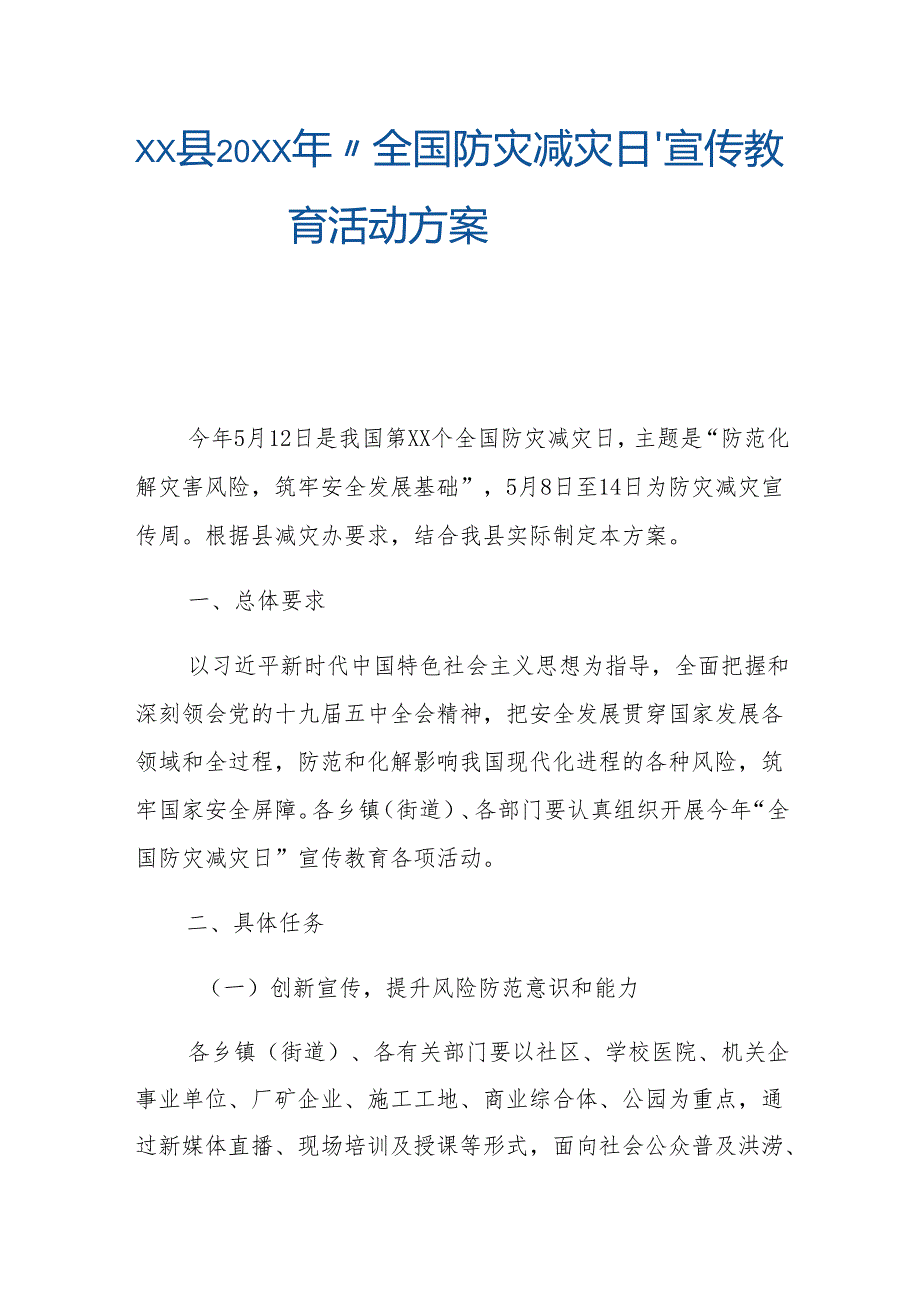 XX县20XX年〃全国防灾减灾日'宣传教育活动方案

今年5月12日是我国第XX个全国防灾减灾日，主题是“防范化解灾害风险，筑牢安全发展基础”，5月8日至14日为防灾减灾宣传周。根据县减灾办要求，结合我县实际制定本方案。

一、总体要求

以习近平新时代中国特色社会主义思想为指导，全面把握和深刻领会党的十九届五中全会精神，把安全发展贯穿国家发展各领域和全过程，防范和化解影响我国现代化进程的各种风险，筑牢国家安全屏障。各乡镇（街道）、各部门要认真组织开展今年“全国防灾减灾日”宣传教育各项活动。

二、具体任务

（一）创新宣传，提升风险防范意识和能力

各乡镇（街道）、各有关部门要以社区、学校医院、机关企事业单位、厂矿企业、施工工地、商业综合体、公园为重点，通过新媒体直播、现场培训及授课等形式，面向社会公众普及洪涝、